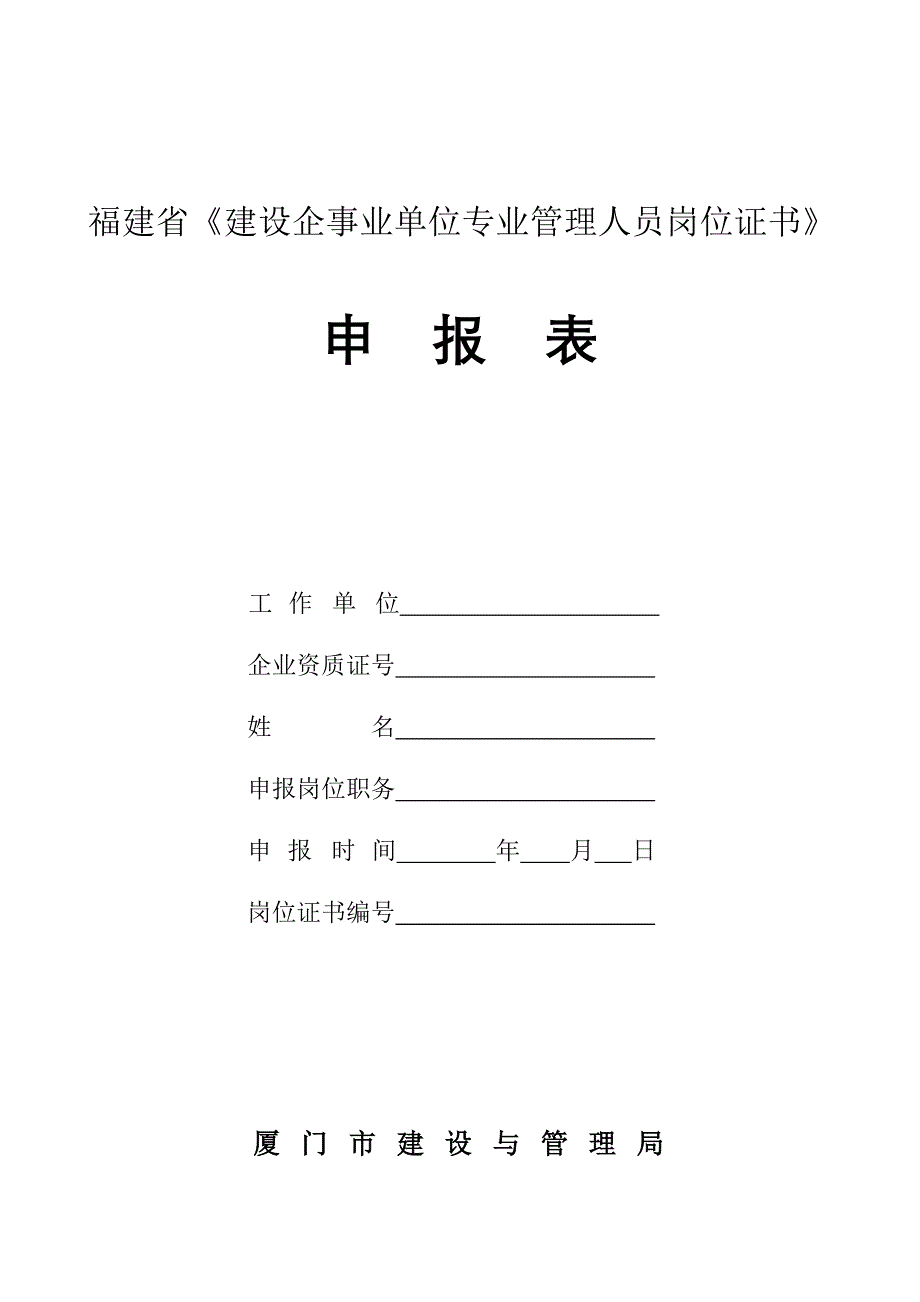 福建省《建设企事业单位专业管理人员岗位证书》

申 报 表

工 作 单 位______________________

企业资质证号______________________

姓　　　名______________________

申报岗位职务______________________

申 报 时 间________年____月___日

岗位证书编号______________________

厦 门 市 建 设 与 管 理 局